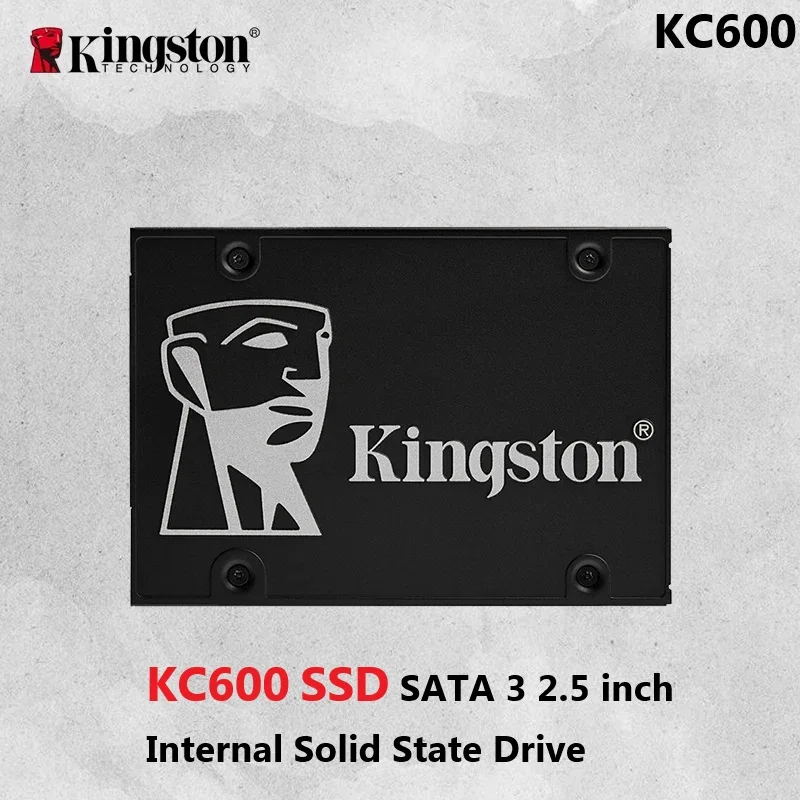 Kingston® TECHNOLOGY

KC600

Kingston®

KC600 SSD SATA 3 2.5 inch

Internal Solid State Drive